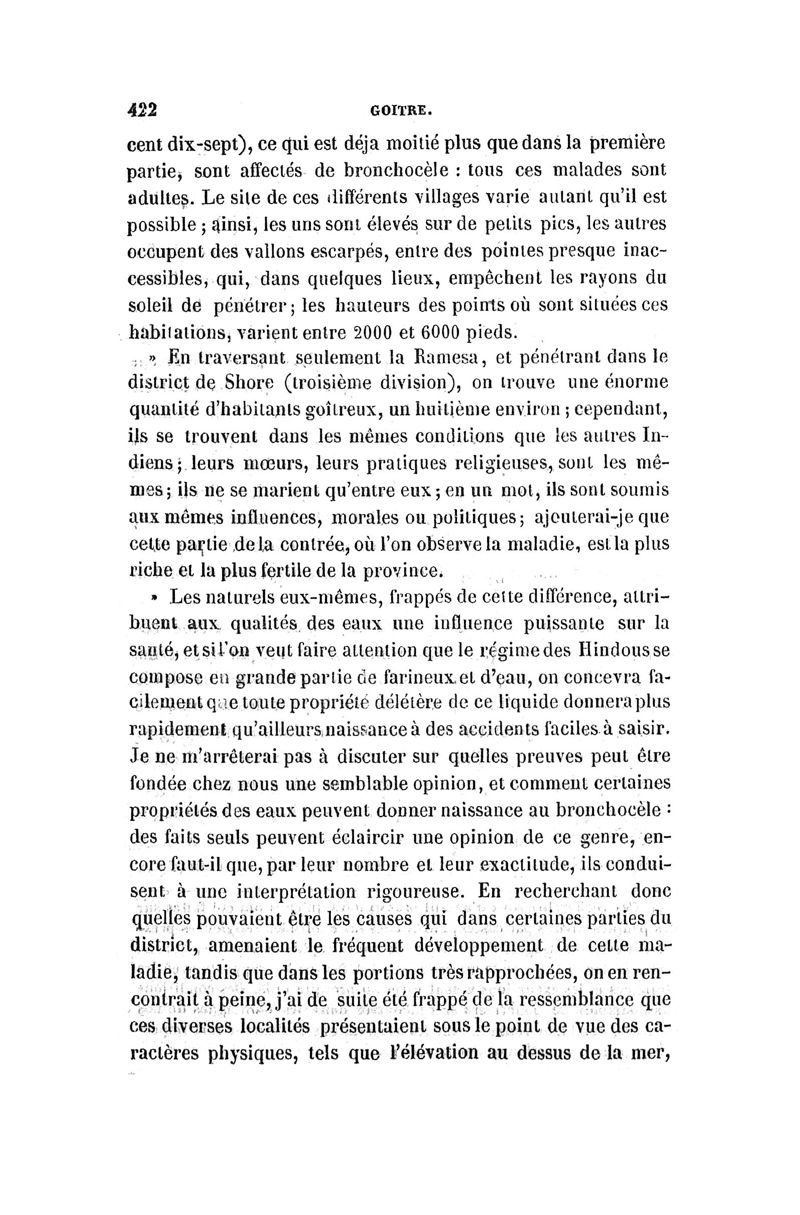 422 GOITRE.

cent dix-sept), ce qui est déja moitié plus que dans la première partie, sont affectés de bronchocèle : tous ces malades sont adultes. Le site de ces différents villages varie autant qu'il est possible ; ainsi, les uns sont élevés sur de petits pics, les autres occupent des vallons escarpés, entre des pointes presque inaccessibles, qui, dans quelques lieux, empêchent les rayons du soleil de pénétrer ; les hauteurs des points où sont situées ces habitations, varient entre 2000 et 6000 pieds.

» En traversant seulement la Ramesa, et pénétrant dans le district de Shore (troisième division), on trouve une énorme quantité d'habitants goîtreux, un huitième environ ; cependant, ils se trouvent dans les mêmes conditions que les autres Indiens ; leurs mœurs, leurs pratiques religieuses, sont les mêmes ; ils ne se marient qu'entre eux ; en un mot, ils sont soumis aux mêmes influences, morales ou politiques ; ajouterai-je que cette partie de la contrée, où l'on observe la maladie, est la plus riche et la plus fertile de la province.

» Les naturels eux-mêmes, frappés de cette différence, attribuent aux qualités des eaux une influence puissante sur la santé, et si l'on veut faire attention que le régime des Hindous se compose en grande partie de farineux et d'eau, on concevra facilement que toute propriété délétère de ce liquide donnera plus rapidement qu'ailleurs naissance à des accidents faciles à saisir. Je ne m'arrêterai pas à discuter sur quelles preuves peut être fondée chez nous une semblable opinion, et comment certaines propriétés des eaux peuvent donner naissance au bronchocèle : des faits seuls peuvent éclaircir une opinion de ce genre, encore faut-il que, par leur nombre et leur exactitude, ils conduisent à une interprétation rigoureuse. En recherchant donc quelles pouvaient être les causes qui dans certaines parties du district, amenaient le fréquent développement de cette maladie, tandis que dans les portions très rapprochées, on en rencontrait à peine, j'ai de suite été frappé de la ressemblance que ces diverses localités présentaient sous le point de vue des caractères physiques, tels que l'élévation au dessus de la mer,